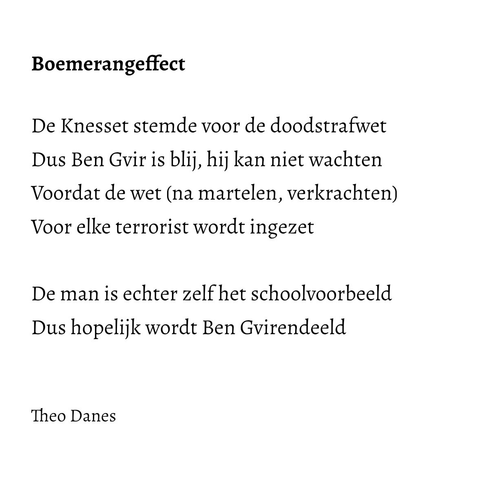 Boemerangeffect

De Knesset stemde voor de doodstrafwet
Dus Ben Gvir is blij, hij kan niet wachten
Voordat de wet (na martelen, verkrachten)
Voor elke terrorist wordt ingezet

De man is echter zelf het schoolvoorbeeld
Dus hopelijk wordt Ben Gvirendeeld

Theo Danes